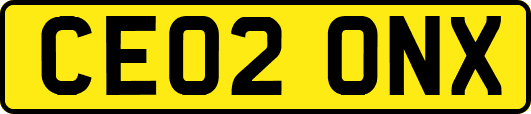 CE02 ONX